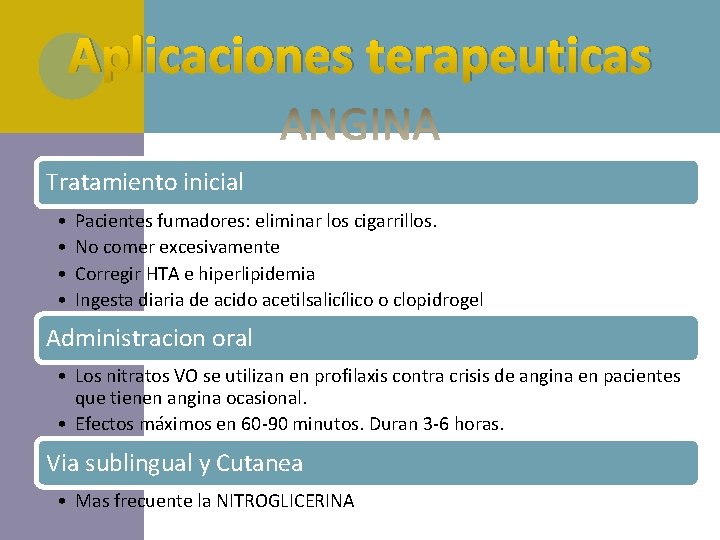 Aplicaciones terapeuticas
ANGINA

Tratamiento inicial

• Pacientes fumadores: eliminar los cigarrillos.
• No comer excesivamente
• Corregir HTA e hiperlipidemia
• Ingesta diaria de acido acetilsalicílico o clopidrogel

Administracion oral

• Los nitratos VO se utilizan en profilaxis contra crisis de angina en pacientes que tienen angina ocasional.
• Efectos máximos en 60-90 minutos. Duran 3-6 horas.

Via sublingual y Cutanea

• Mas frecuente la NITROGLICERINA